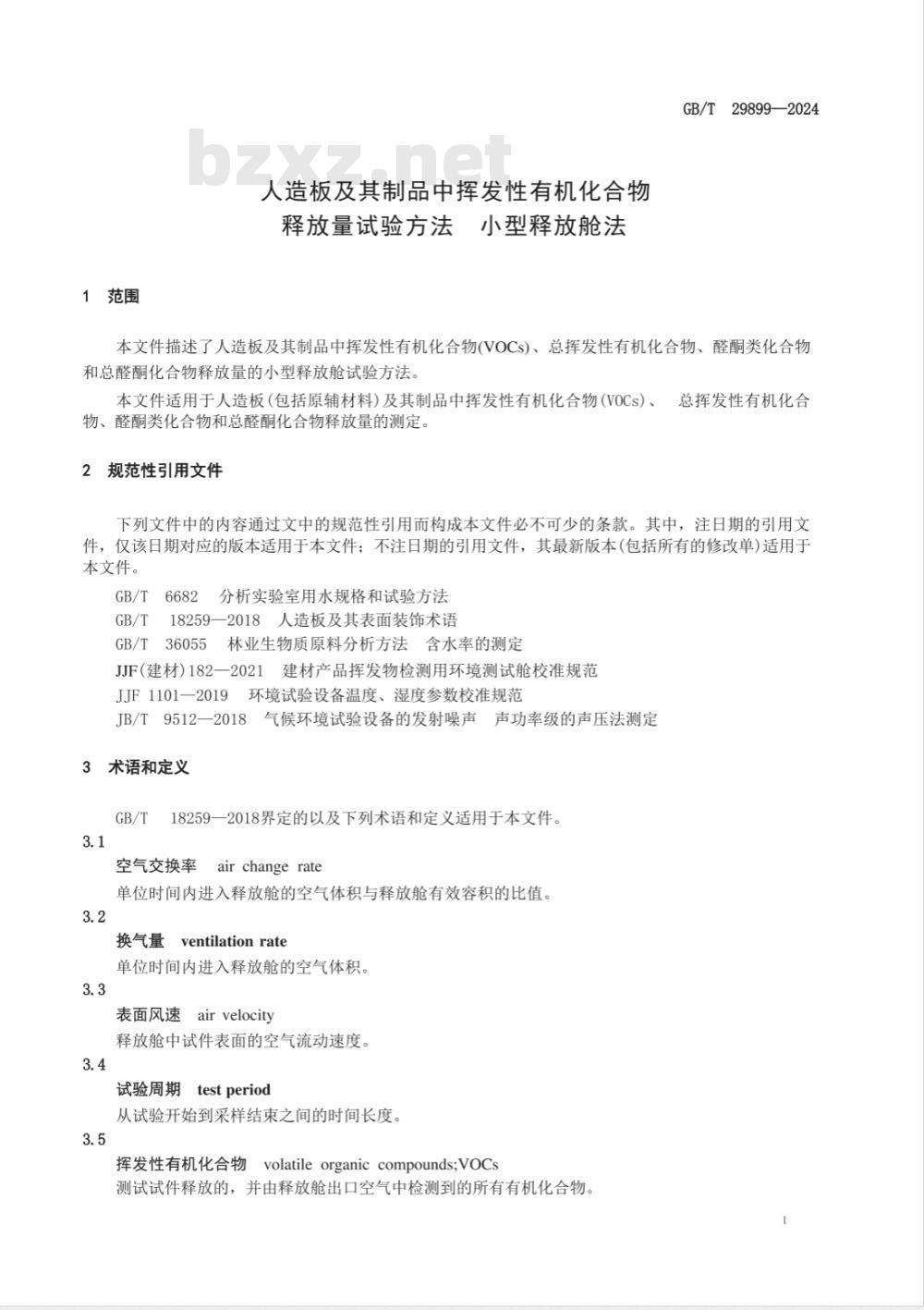 GB/T 29899—2024

bzxz.net

人造板及其制品中挥发性有机化合物
释放量试验方法 小型释放舱法

1 范围

本文件描述了人造板及其制品中挥发性有机化合物(VOCs)、总挥发性有机化合物、醛酮类化合物和总醛酮化合物释放量的小型释放舱试验方法。

本文件适用于人造板(包括原辅材料)及其制品中挥发性有机化合物(VOCs)、 总挥发性有机化合物、醛酮类化合物和总醛酮化合物释放量的测定。

2 规范性引用文件

下列文件中的内容通过文中的规范性引用而构成本文件必不可少的条款。其中，注日期的引用文件，仅该日期对应的版本适用于本文件；不注日期的引用文件，其最新版本(包括所有的修改单)适用于本文件。

GB/T 6682 分析实验室用水规格和试验方法
GB/T 18259—2018 人造板及其表面装饰术语
GB/T 36055 林业生物质原料分析方法 含水率的测定
JJF(建材)182—2021 建材产品挥发物检测用环境测试舱校准规范
JJF 1101—2019 环境试验设备温度、湿度参数校准规范
JB/T 9512—2018 气候环境试验设备的发射噪声 声功率级的声压法测定

3 术语和定义

GB/T 18259—2018界定的以及下列术语和定义适用于本文件。

3.1
空气交换率 air change rate
单位时间内进入释放舱的空气体积与释放舱有效容积的比值。

3.2
换气量 ventilation rate
单位时间内进入释放舱的空气体积。

3.3
表面风速 air velocity
释放舱中试件表面的空气流动速度。

3.4
试验周期 test period
从试验开始到采样结束之间的时间长度。

3.5
挥发性有机化合物 volatile organic compounds;VOCs
测试试件释放的，并由释放舱出口空气中检测到的所有有机化合物。

1